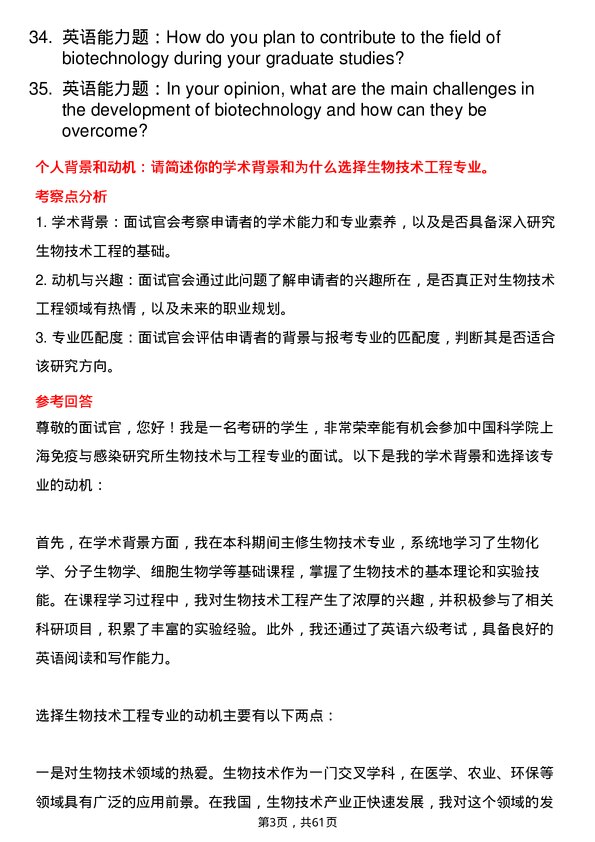 34. 英语能力题：How do you plan to contribute to the field of biotechnology during your graduate studies?

35. 英语能力题：In your opinion, what are the main challenges in the development of biotechnology and how can they be overcome?

个人背景和动机：请简述你的学术背景和为什么选择生物技术工程专业。

考察点分析

1. 学术背景：面试官会考察申请者的学术能力和专业素养，以及是否具备深入研究生物技术工程的基础。

2. 动机与兴趣：面试官会通过此问题了解申请者的兴趣所在，是否真正对生物技术工程领域有热情，以及未来的职业规划。

3. 专业匹配度：面试官会评估申请者的背景与报考专业的匹配度，判断其是否适合该研究方向。

参考回答

尊敬的面试官，您好！我是一名考研的学生，非常荣幸能有机会参加中国科学院上海免疫与感染研究所生物技术与工程专业的面试。以下是我的学术背景和选择该专业的动机：

首先，在学术背景方面，我在本科期间主修生物技术专业，系统地学习了生物化学、分子生物学、细胞生物学等基础课程，掌握了生物技术的基本理论和实验技能。在课程学习过程中，我对生物技术工程产生了浓厚的兴趣，并积极参与了相关科研项目，积累了丰富的实验经验。此外，我还通过了英语六级考试，具备良好的英语阅读和写作能力。

选择生物技术工程专业的动机主要有以下两点：

一是对生物技术领域的热爱。生物技术作为一门交叉学科，在医学、农业、环保等领域具有广泛的应用前景。在我国，生物技术产业正快速发展，我对这个领域的发

第3页，共61页